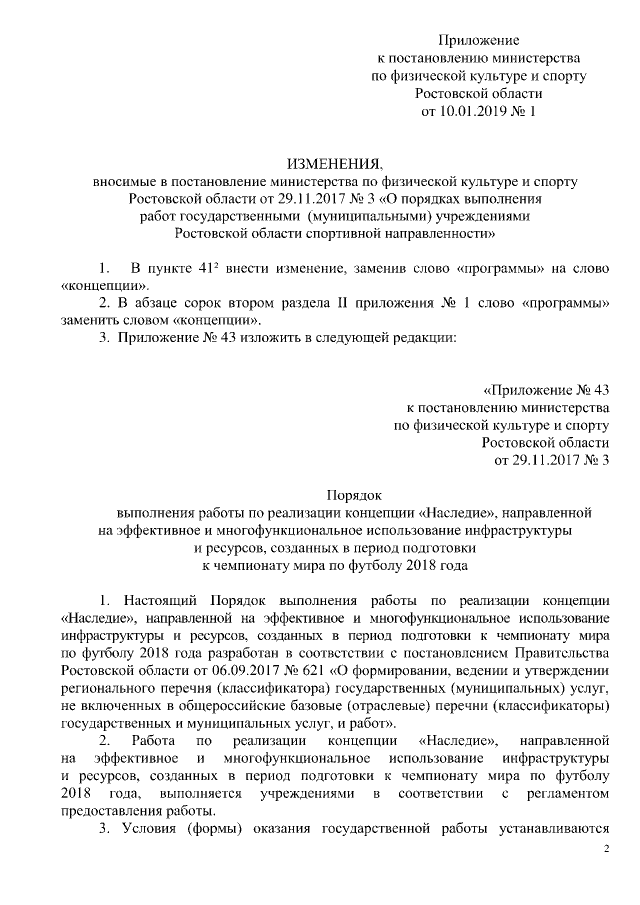 Приложение
к постановлению министерства
по физической культуре и спорту
Ростовской области
от 10.01.2019 № 1

ИЗМЕНЕНИЯ,
вносимые в постановление министерства по физической культуре и спорту Ростовской области от 29.11.2017 № 3 «О порядках выполнения работ государственными (муниципальными) учреждениями Ростовской области спортивной направленности»

1. В пункте $41^2$ внести изменение, заменив слово «программы» на слово «концепции».

2. В абзаце сорок втором раздела II приложения № 1 слово «программы» заменить словом «концепции».

3. Приложение № 43 изложить в следующей редакции:

«Приложение № 43
к постановлению министерства
по физической культуре и спорту
Ростовской области
от 29.11.2017 № 3

Порядок
выполнения работы по реализации концепции «Наследие», направленной на эффективное и многофункциональное использование инфраструктуры и ресурсов, созданных в период подготовки к чемпионату мира по футболу 2018 года

1. Настоящий Порядок выполнения работы по реализации концепции «Наследие», направленной на эффективное и многофункциональное использование инфраструктуры и ресурсов, созданных в период подготовки к чемпионату мира по футболу 2018 года разработан в соответствии с постановлением Правительства Ростовской области от 06.09.2017 № 621 «О формировании, ведении и утверждении регионального перечня (классификатора) государственных (муниципальных) услуг, не включенных в общероссийские базовые (отраслевые) перечни (классификаторы) государственных и муниципальных услуг, и работ».

2. Работа по реализации концепции «Наследие», направленной на эффективное и многофункциональное использование инфраструктуры и ресурсов, созданных в период подготовки к чемпионату мира по футболу 2018 года, выполняется учреждениями в соответствии с регламентом предоставления работы.

3. Условия (формы) оказания государственной работы устанавливаются

2